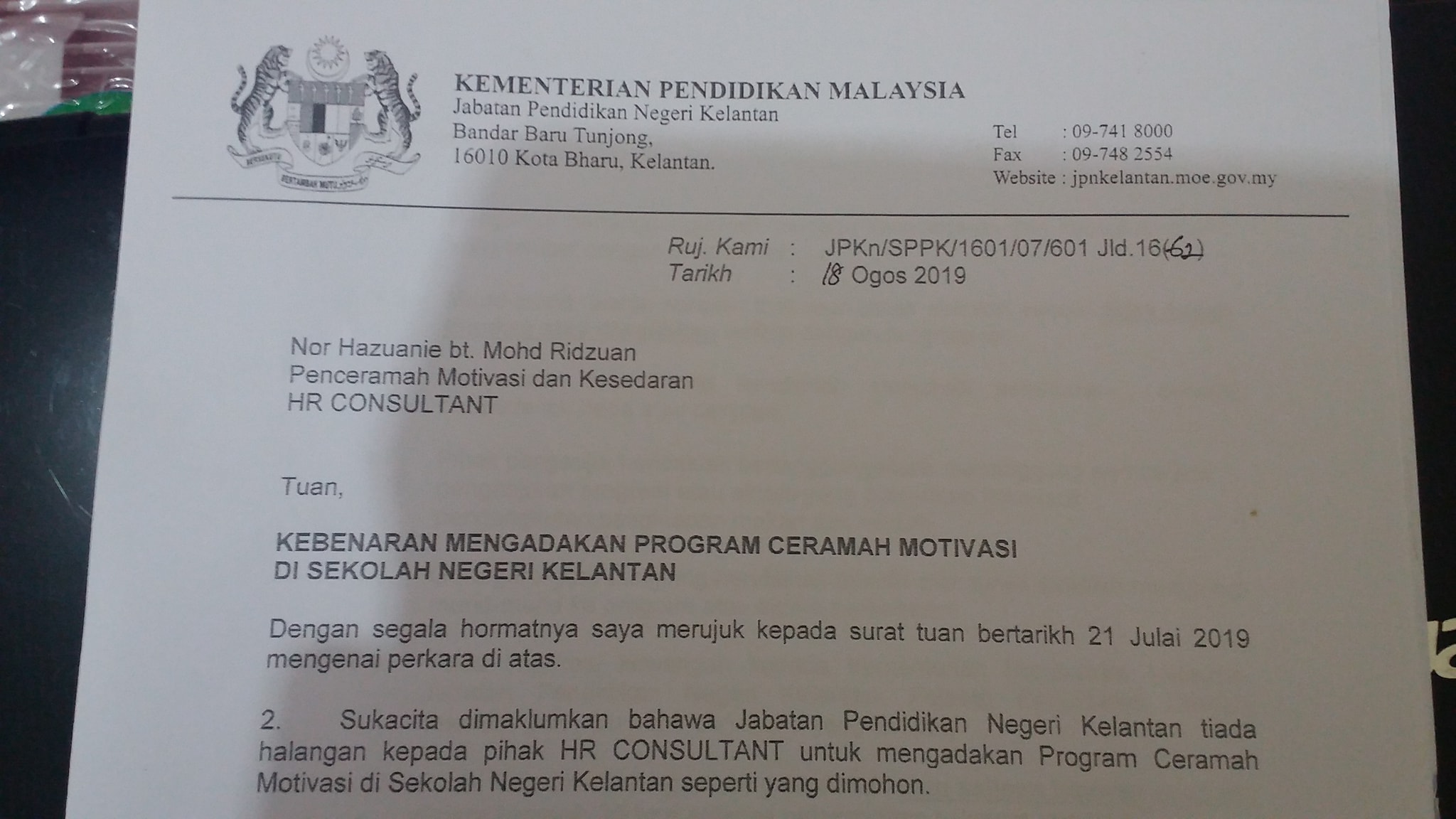 KEMENTERIAN PENDIDIKAN MALAYSIA
Jabatan Pendidikan Negeri Kelantan
Bandar Baru Tunjong,
16010 Kota Bharu, Kelantan.

Tel : 09-741 8000
Fax : 09-748 2554
Website : jpnkelantan.moe.gov.my

Ruj. Kami : JPKn/SPPK/1601/07/601 Jld.16(62)
Tarikh : 18 Ogos 2019

Nor Hazuanie bt. Mohd Ridzuan
Penceramah Motivasi dan Kesedaran
HR CONSULTANT

Tuan,

KEBENARAN MENGADAKAN PROGRAM CERAMAH MOTIVASI
DI SEKOLAH NEGERI KELANTAN

Dengan segala hormatnya saya merujuk kepada surat tuan bertarikh 21 Julai 2019 mengenai perkara di atas.

2. Sukacita dimaklumkan bahawa Jabatan Pendidikan Negeri Kelantan tiada halangan kepada pihak HR CONSULTANT untuk mengadakan Program Ceramah Motivasi di Sekolah Negeri Kelantan seperti yang dimohon.